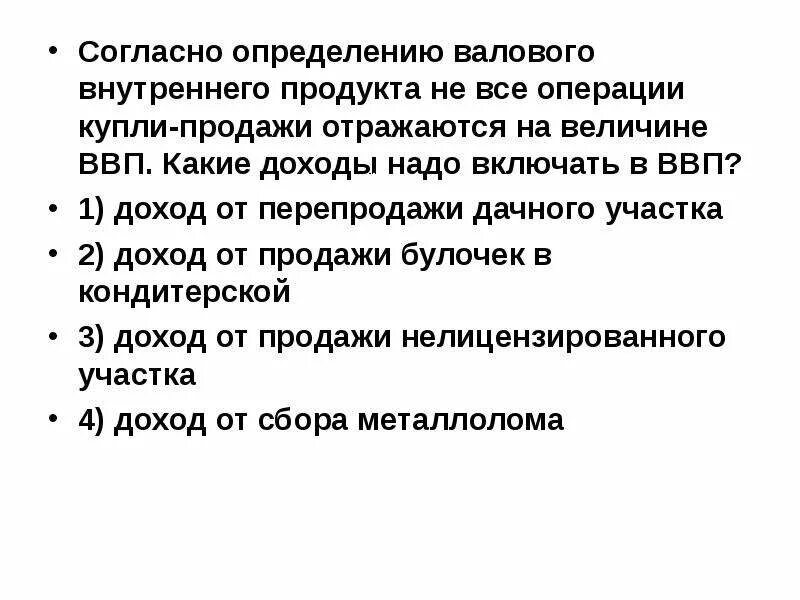 • Согласно определению валового внутреннего продукта не все операции купли-продажи отражаются на величине ВВП. Какие доходы надо включать в ВВП?
• 1) доход от перепродажи дачного участка
• 2) доход от продажи булочек в кондитерской
• 3) доход от продажи нелицензированного участка
• 4) доход от сбора металлолома